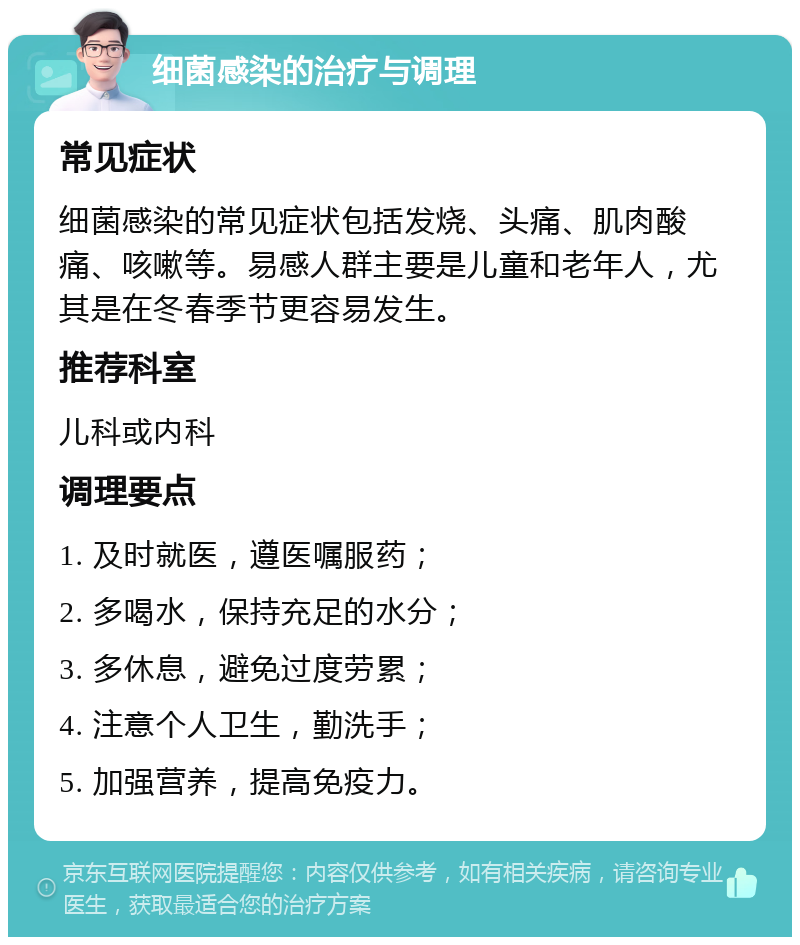 细菌感染的治疗与调理

常见症状

细菌感染的常见症状包括发烧、头痛、肌肉酸痛、咳嗽等。易感人群主要是儿童和老年人，尤其是在冬春季节更容易发生。

推荐科室

儿科或内科

调理要点

1. 及时就医，遵医嘱服药；

2. 多喝水，保持充足的水分；

3. 多休息，避免过度劳累；

4. 注意个人卫生，勤洗手；

5. 加强营养，提高免疫力。

京东互联网医院提醒您：内容仅供参考，如有相关疾病，请咨询专业医生，获取最适合您的治疗方案